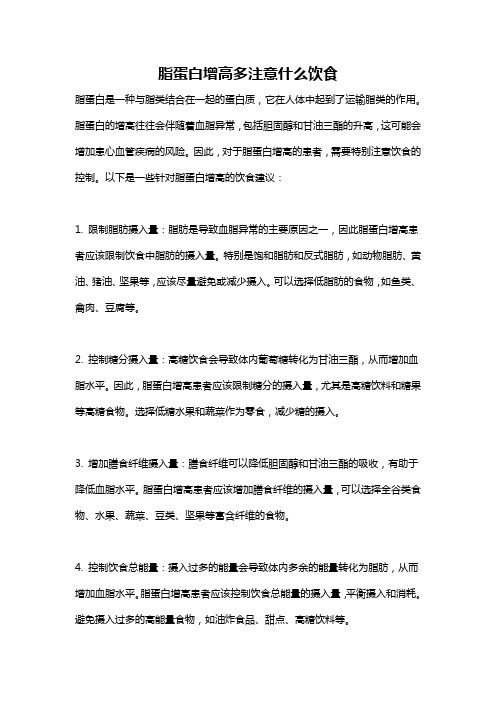 脂蛋白增高多注意什么饮食

脂蛋白是一种与脂类结合在一起的蛋白质，它在人体中起到了运输脂类的作用。脂蛋白的增高往往会伴随着血脂异常，包括胆固醇和甘油三酯的升高，这可能会增加患心血管疾病的风险。因此，对于脂蛋白增高的患者，需要特别注意饮食的控制。以下是一些针对脂蛋白增高的饮食建议：

1. 限制脂肪摄入量：脂肪是导致血脂异常的主要原因之一，因此脂蛋白增高患者应该限制饮食中脂肪的摄入量。特别是饱和脂肪和反式脂肪，如动物脂肪、黄油、猪油、坚果等，应该尽量避免或减少摄入。可以选择低脂肪的食物，如鱼类、禽肉、豆腐等。

2. 控制糖分摄入量：高糖饮食会导致体内葡萄糖转化为甘油三酯，从而增加血脂水平。因此，脂蛋白增高患者应该限制糖分的摄入量，尤其是高糖饮料和糖果等高糖食物。选择低糖水果和蔬菜作为零食，减少糖的摄入。

3. 增加膳食纤维摄入量：膳食纤维可以降低胆固醇和甘油三酯的吸收，有助于降低血脂水平。脂蛋白增高患者应该增加膳食纤维的摄入量，可以选择全谷类食物、水果、蔬菜、豆类、坚果等富含纤维的食物。

4. 控制饮食总能量：摄入过多的能量会导致体内多余的能量转化为脂肪，从而增加血脂水平。脂蛋白增高患者应该控制饮食总能量的摄入量，平衡摄入和消耗。避免摄入过多的高能量食物，如油炸食品、甜点、高糖饮料等。